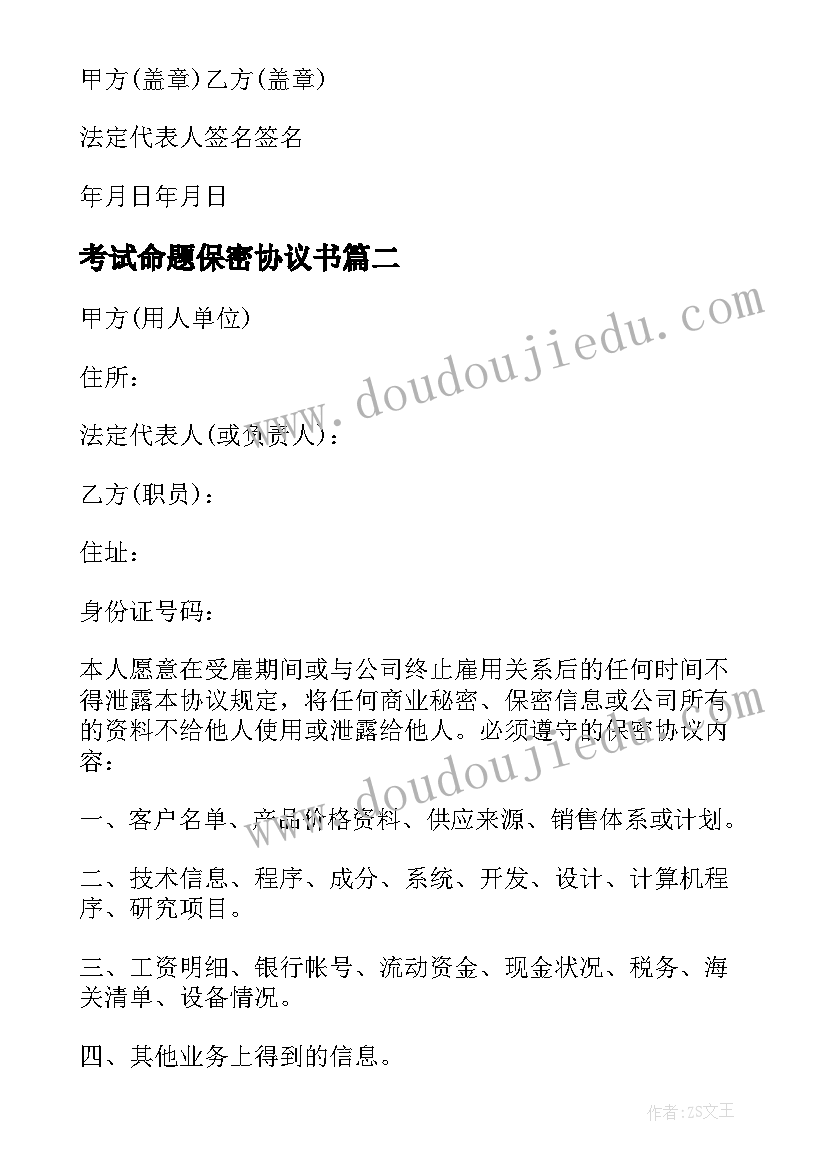 甲方(盖章)乙方(盖章)

法定代表人签名签名

年月日年月日

考试命题保密协议书篇二

甲方(用人单位)

住所：

法定代表人(或负责人)：

乙方(职员)：

住址：

身份证号码：

本人愿意在受雇期间或与公司终止雇用关系后的任何时间不得泄露本协议规定，将任何商业秘密、保密信息或公司所有的资料不给他人使用或泄露给他人。必须遵守的保密协议内容：

一、客户名单、产品价格资料、供应来源、销售体系或计划。

二、技术信息、程序、成分、系统、开发、设计、计算机程序、研究项目。

三、工资明细、银行帐号、流动资金、现金状况、税务、海关清单、设备情况。

四、其他业务上得到的信息。

www.doudoujiedu.com

www.doudoujiedu.com

作者：ZS文王